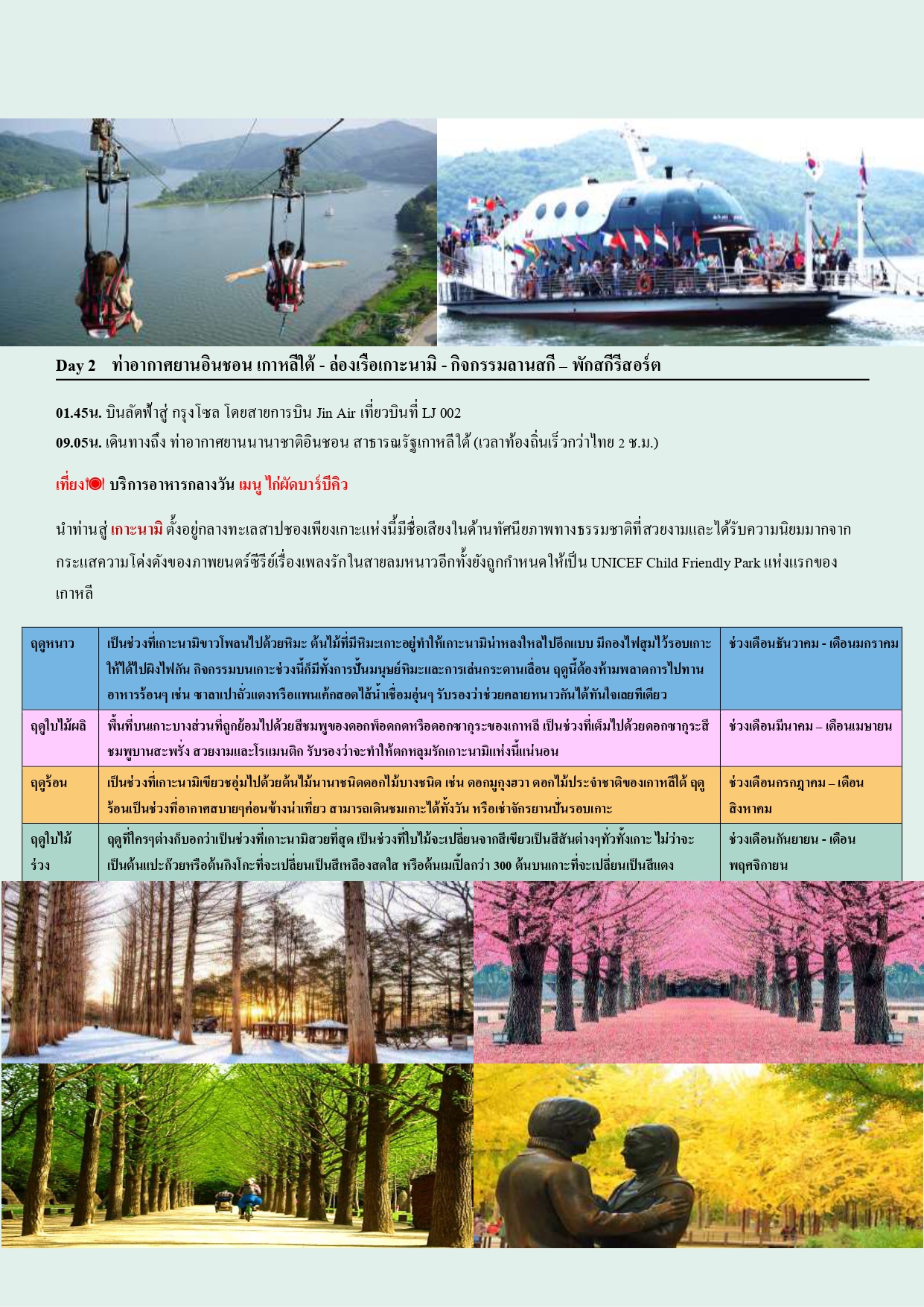 Day 2 ท่าอากาศยานอินชอน เกาหลีใต้ - ล่องเรือเกาะนามิ - กิจกรรมลานสกี – พักสกีรีสอร์ต

01.45น. บินลัดฟ้าสู่ กรุงโซล โดยสายการบิน Jin Air เที่ยวบินที่ LJ 002
09.05น. เดินทางถึง ท่าอากาศยานนานาชาติอินชอน สาธารณรัฐเกาหลีใต้ (เวลาท้องถิ่นเร็วกว่าไทย 2 ช.ม.)

เที่ยง บริการอาหารกลางวัน เมนู ไก่ผัดบาร์บีคิว

นำท่านสู่ เกาะนามิ ตั้งอยู่กลางทะเลสาปชองเพียงเกาะแห่งนี้มีชื่อเสียงในด้านทัศนียภาพทางธรรมชาติที่สวยงามและได้รับความนิยมมากจากกระแสความโด่งดังของภาพยนตร์ซีรีย์เรื่องเพลงรักในสายลมหนาวอีกทั้งยังถูกกำหนดให้เป็น UNICEF Child Friendly Park แห่งแรกของเกาหลี

| ฤดูหนาว | เป็นช่วงที่เกาะนามิขาวโพลนไปด้วยหิมะ ต้นไม้ที่มีหิมะเกาะอยู่ทำให้เกาะนามิน่าหลงใหลไปอีกแบบ มีกองไฟสุมไว้รอบเกาะให้ได้ไปผิงไฟกัน กิจกรรมบนเกาะช่วงนี้ก็มีทั้งการปั้นมนุษย์หิมะและการเล่นกระดานเลื่อน ฤดูนี้ต้องห้ามพลาดการไปทานอาหารร้อนๆ เช่น ซาลาเปาถั่วแดงหรือแพนเค้กสอดไส้น้ำเชื่อมอุ่นๆ รับรองว่าช่วยคลายหนาวกันได้ทันใจเลยทีเดียว | ช่วงเดือนธันวาคม - เดือนมกราคม |
|---|---|---|
| ฤดูใบไม้ผลิ | พื้นที่บนเกาะบางส่วนที่ถูกย้อมไปด้วยสีชมพูของดอกพ็อดกดหรือดอกซากุระของเกาหลี เป็นช่วงที่เต็มไปด้วยดอกซากุระสีชมพูบานสะพรั่ง สวยงามและโรแมนติก รับรองว่าจะทำให้ตกหลุมรักเกาะนามิแห่งนี้แน่นอน | ช่วงเดือนมีนาคม – เดือนเมษายน |
| ฤดูร้อน | เป็นช่วงที่เกาะนามิเขียวชอุ่มไปด้วยต้นไม้นานาชนิดดอกไม้บางชนิด เช่น ดอกมูกุงฮวา ดอกไม้ประจำชาติของเกาหลีใต้ ฤดูร้อนเป็นช่วงที่อากาศสบายๆค่อนข้างน่าเที่ยว สามารถเดินชมเกาะได้ทั้งวัน หรือเช่าจักรยานปั่นรอบเกาะ | ช่วงเดือนกรกฎาคม – เดือนสิงหาคม |
| ฤดูใบไม้ร่วง | ฤดูที่ใครๆต่างก็บอกว่าเป็นช่วงที่เกาะนามิสวยที่สุด เป็นช่วงที่ใบไม้จะเปลี่ยนจากสีเขียวเป็นสีสันต่างๆทั่วทั้งเกาะ ไม่ว่าจะเป็นต้นแปะก๊วยหรือต้นกิงโกะที่จะเปลี่ยนเป็นสีเหลืองสดใส หรือต้นเมเปิ้ลกว่า 300 ต้นบนเกาะที่จะเปลี่ยนเป็นสีแดง | ช่วงเดือนกันยายน - เดือนพฤศจิกายน |